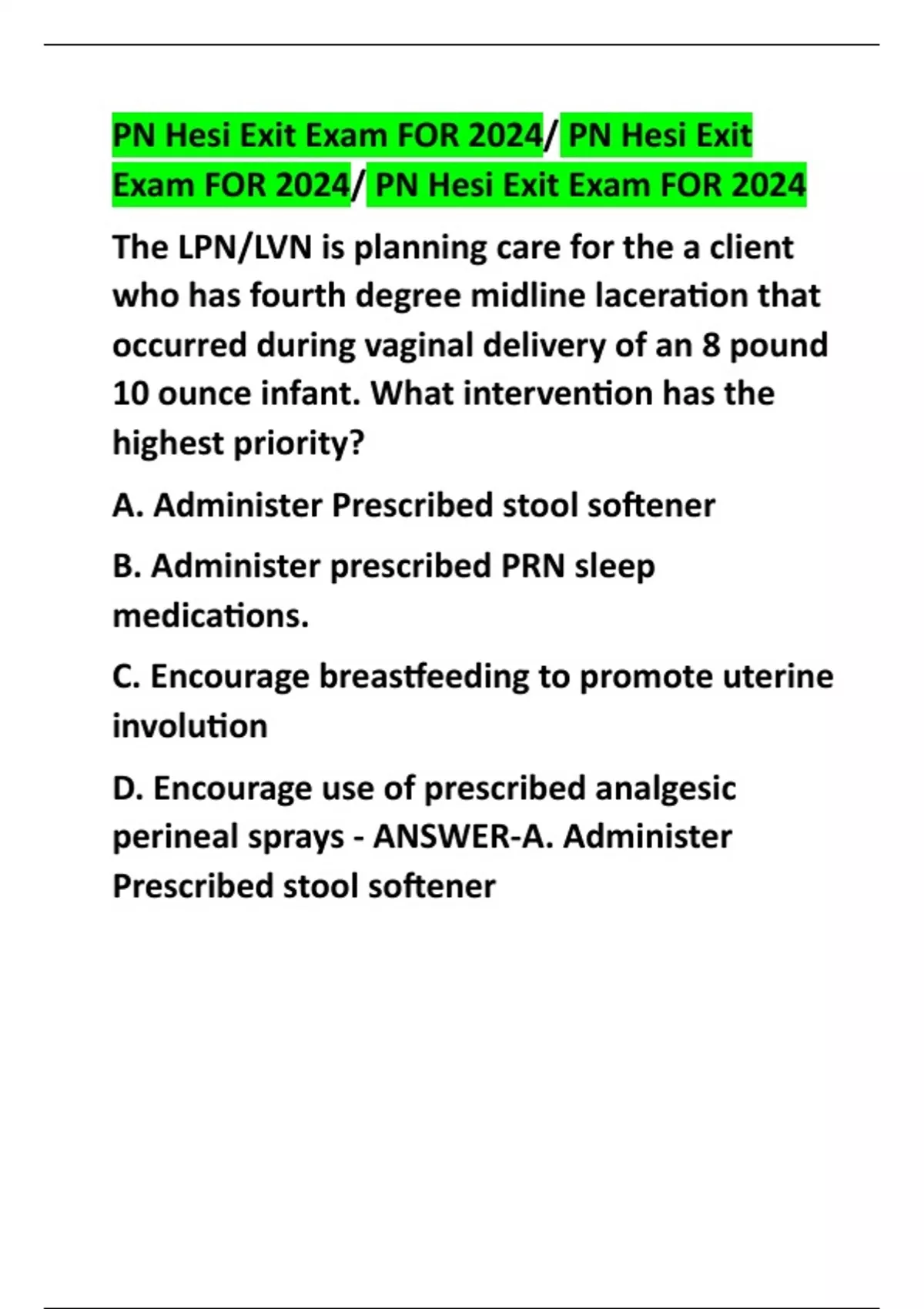 PN Hesi Exit Exam FOR 2024/ PN Hesi Exit Exam FOR 2024/ PN Hesi Exit Exam FOR 2024

The LPN/LVN is planning care for the a client who has fourth degree midline laceration that occurred during vaginal delivery of an 8 pound 10 ounce infant. What intervention has the highest priority?

A. Administer Prescribed stool softener

B. Administer prescribed PRN sleep medications.

C. Encourage breastfeeding to promote uterine involution

D. Encourage use of prescribed analgesic perineal sprays - ANSWER-A. Administer Prescribed stool softener